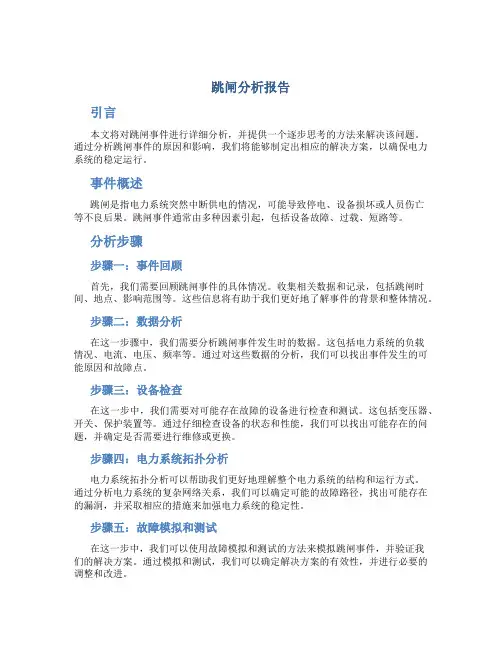 跳闸分析报告

引言

本文将对跳闸事件进行详细分析，并提供一个逐步思考的方法来解决该问题。通过分析跳闸事件的原因和影响，我们将能够制定出相应的解决方案，以确保电力系统的稳定运行。

事件概述

跳闸是指电力系统突然中断供电的情况，可能导致停电、设备损坏或人员伤亡等不良后果。跳闸事件通常由多种因素引起，包括设备故障、过载、短路等。

分析步骤

步骤一：事件回顾

首先，我们需要回顾跳闸事件的具体情况。收集相关数据和记录，包括跳闸时间、地点、影响范围等。这些信息将有助于我们更好地了解事件的背景和整体情况。

步骤二：数据分析

在这一步骤中，我们需要分析跳闸事件发生时的数据。这包括电力系统的负载情况、电流、电压、频率等。通过对这些数据的分析，我们可以找出事件发生的可能原因和故障点。

步骤三：设备检查

在这一步中，我们需要对可能存在故障的设备进行检查和测试。这包括变压器、开关、保护装置等。通过仔细检查设备的状态和性能，我们可以找出可能存在的问题，并确定是否需要进行维修或更换。

步骤四：电力系统拓扑分析

电力系统拓扑分析可以帮助我们更好地理解整个电力系统的结构和运行方式。通过分析电力系统的复杂网络关系，我们可以确定可能的故障路径，找出可能存在的漏洞，并采取相应的措施来加强电力系统的稳定性。

步骤五：故障模拟和测试

在这一步中，我们可以使用故障模拟和测试的方法来模拟跳闸事件，并验证我们的解决方案。通过模拟和测试，我们可以确定解决方案的有效性，并进行必要的调整和改进。